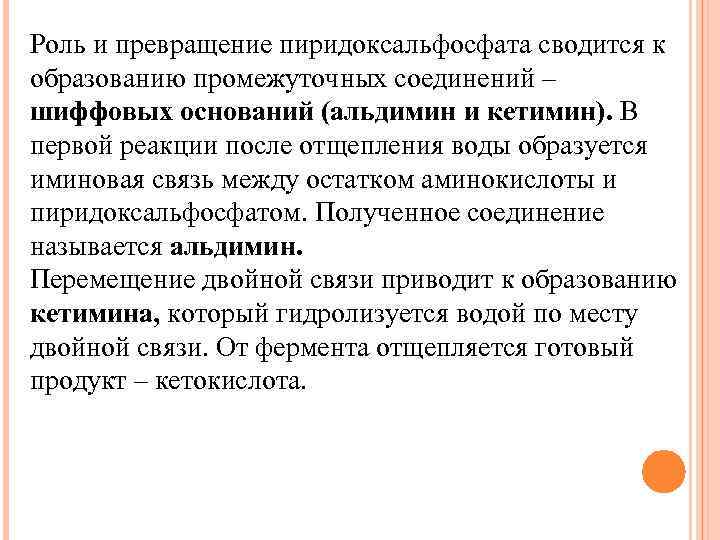 Роль и превращение пиридоксальфосфата сводится к образованию промежуточных соединений – шиффовых оснований (альдимин и кетимин). В первой реакции после отщепления воды образуется иминовая связь между остатком аминокислоты и пиридоксальфосфатом. Полученное соединение называется альдимин.
Перемещение двойной связи приводит к образованию кетимина, который гидролизуется водой по месту двойной связи. От фермента отщепляется готовый продукт – кетокислота.